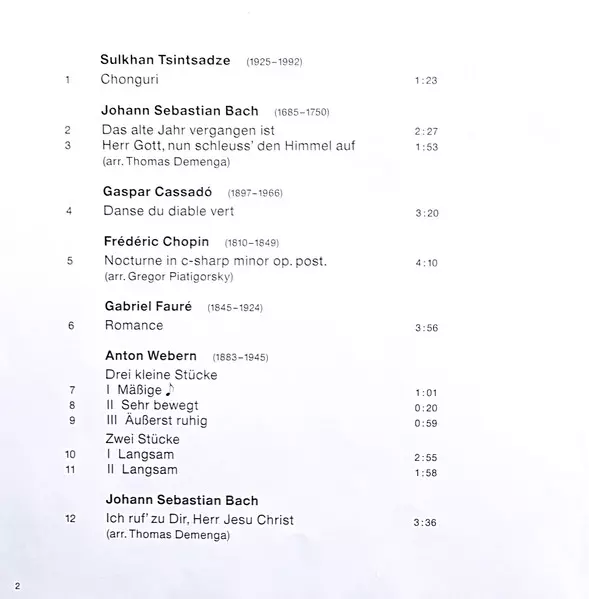 Sulkhan Tsintsadze (1925–1992)
1 Chonguri 1:23

Johann Sebastian Bach (1685–1750)
2 Das alte Jahr vergangen ist 2:27
3 Herr Gott, nun schleuss' den Himmel auf 1:53
(arr. Thomas Demenga)

Gaspar Cassadó (1897–1966)
4 Danse du diable vert 3:20

Frédéric Chopin (1810–1849)
5 Nocturne in c-sharp minor op. post. 4:10
(arr. Gregor Piatigorsky)

Gabriel Fauré (1845–1924)
6 Romance 3:56

Anton Webern (1883–1945)
Drei kleine Stücke
7 I Mäßige ♪ 1:01
8 II Sehr bewegt 0:20
9 III Äußerst ruhig 0:59
Zwei Stücke
10 I Langsam 2:55
11 II Langsam 1:58

Johann Sebastian Bach
12 Ich ruf' zu Dir, Herr Jesu Christ 3:36
(arr. Thomas Demenga)

2